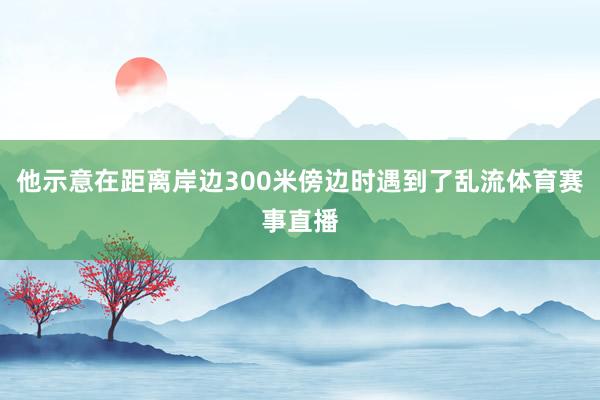 他示意在距离岸边300米傍边时遇到了乱流体育赛事直播